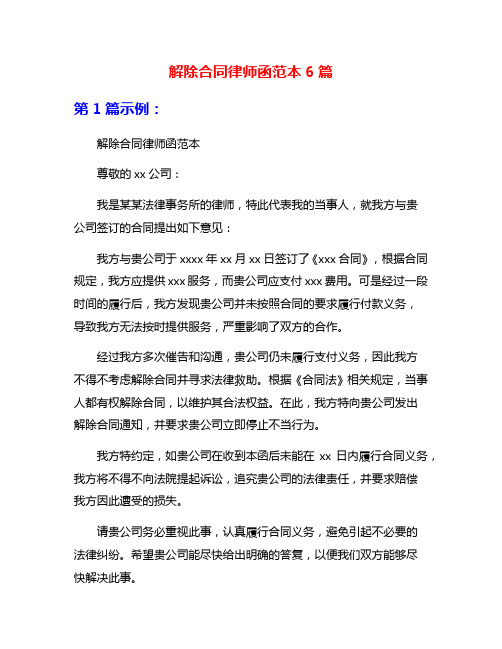 解除合同律师函范本 6 篇

第 1 篇示例：

解除合同律师函范本

尊敬的 xx 公司：

我是某某法律事务所的律师，特此代表我的当事人，就我方与贵公司签订的合同提出如下意见：

我方与贵公司于 xxxx 年 xx 月 xx 日签订了《xxx 合同》，根据合同规定，我方应提供 xxx 服务，而贵公司应支付 xxx 费用。可是经过一段时间的履行后，我方发现贵公司并未按照合同的要求履行付款义务，导致我方无法按时提供服务，严重影响了双方的合作。

经过我方多次催告和沟通，贵公司仍未履行支付义务，因此我方不得不考虑解除合同并寻求法律救助。根据《合同法》相关规定，当事人都有权解除合同，以维护其合法权益。在此，我方特向贵公司发出解除合同通知，并要求贵公司立即停止不当行为。

我方特约定，如贵公司在收到本函后未能在 xx 日内履行合同义务，我方将不得不向法院提起诉讼，追究贵公司的法律责任，并要求赔偿我方因此遭受的损失。

请贵公司务必重视此事，认真履行合同义务，避免引起不必要的法律纠纷。希望贵公司能尽快给出明确的答复，以便我们双方能够尽快解决此事。